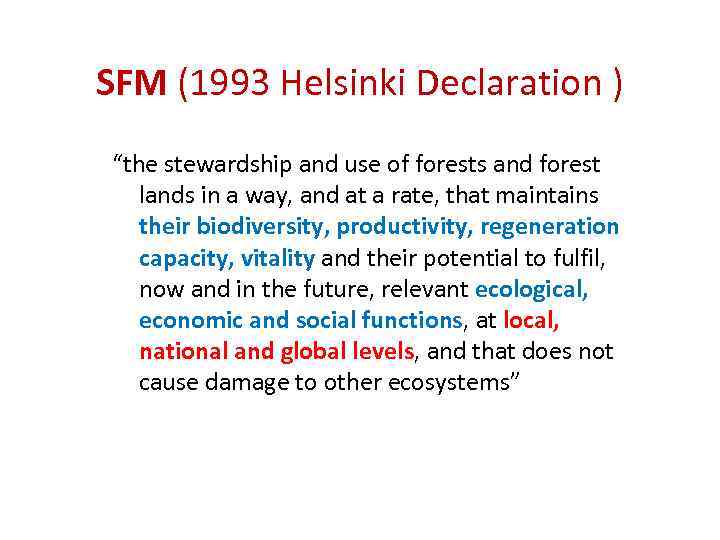 SFM (1993 Helsinki Declaration )

"the stewardship and use of forests and forest lands in a way, and at a rate, that maintains their biodiversity, productivity, regeneration capacity, vitality and their potential to fulfil, now and in the future, relevant ecological, economic and social functions, at local, national and global levels, and that does not cause damage to other ecosystems"